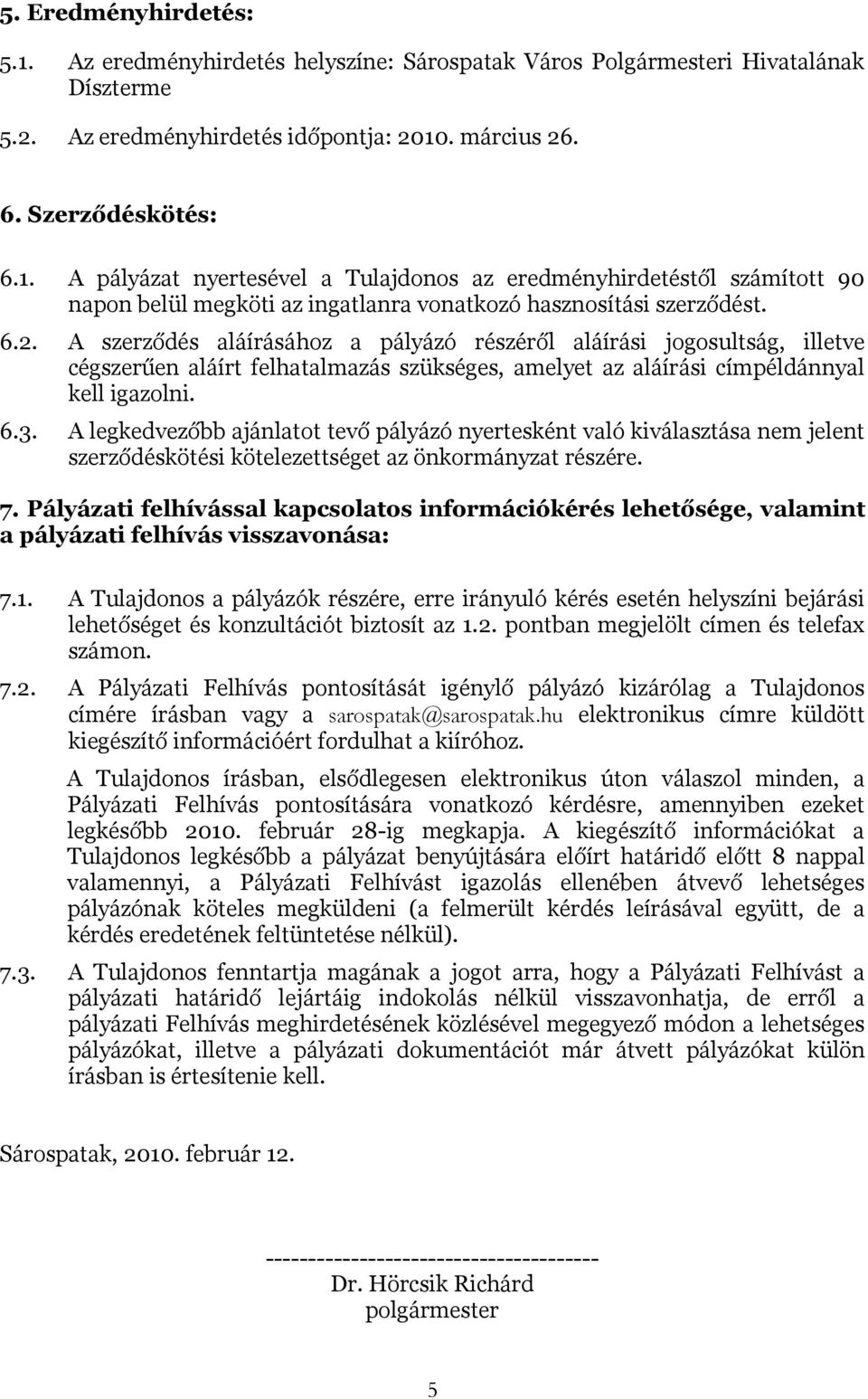 5. Eredményhirdetés:

5.1. Az eredményhirdetés helyszíne: Sárospatak Város Polgármesteri Hivatalának Díszterme

5.2. Az eredményhirdetés időpontja: 2010. március 26.

6. Szerződéskötés:

6.1. A pályázat nyertesével a Tulajdonos az eredményhirdetéstől számított 90 napon belül megköti az ingatlanra vonatkozó hasznosítási szerződést.

6.2. A szerződés aláírásához a pályázó részéről aláírási jogosultság, illetve cégszerűen aláírt felhatalmazás szükséges, amelyet az aláírási címpéldánnyal kell igazolni.

6.3. A legkedvezőbb ajánlatot tevő pályázó nyertesként való kiválasztása nem jelent szerződéskötési kötelezettséget az önkormányzat részére.

7. Pályázati felhívással kapcsolatos információkérés lehetősége, valamint a pályázati felhívás visszavonása:

7.1. A Tulajdonos a pályázók részére, erre irányuló kérés esetén helyszíni bejárási lehetőséget és konzultációt biztosít az 1.2. pontban megjelölt címen és telefax számon.

7.2. A Pályázati Felhívás pontosítását igénylő pályázó kizárólag a Tulajdonos címére írásban vagy a sarospatak@sarospatak.hu elektronikus címre küldött kiegészítő információért fordulhat a kiíróhoz.

A Tulajdonos írásban, elsődlegesen elektronikus úton válaszol minden, a Pályázati Felhívás pontosítására vonatkozó kérdésre, amennyiben ezeket legkésőbb 2010. február 28-ig megkapja. A kiegészítő információkat a Tulajdonos legkésőbb a pályázat benyújtására előírt határidő előtt 8 nappal valamennyi, a Pályázati Felhívást igazolás ellenében átvevő lehetséges pályázónak köteles megküldeni (a felmerült kérdés leírásával együtt, de a kérdés eredetének feltüntetése nélkül).

7.3. A Tulajdonos fenntartja magának a jogot arra, hogy a Pályázati Felhívást a pályázati határidő lejártáig indokolás nélkül visszavonhatja, de erről a pályázati Felhívás meghirdetésének közlésével megegyező módon a lehetséges pályázókat, illetve a pályázati dokumentációt már átvett pályázókat külön írásban is értesítenie kell.

Sárospatak, 2010. február 12.

--------------------------------------
Dr. Hörcsik Richárd
polgármester

5